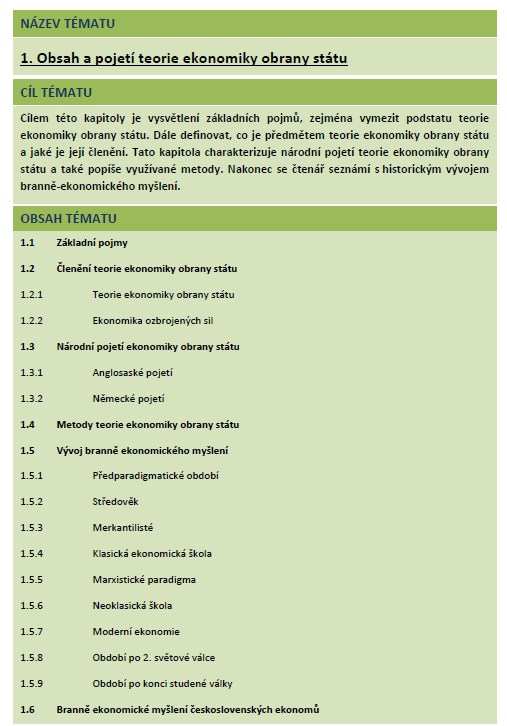 NÁZEV TÉMATU

1. Obsah a pojetí teorie ekonomiky obrany státu

CÍL TÉMATU

Cílem této kapitoly je vysvětlení základních pojmů, zejména vymezit podstatu teorie ekonomiky obrany státu. Dále definovat, co je předmětem teorie ekonomiky obrany státu a jaké je její členění. Tato kapitola charakterizuje národní pojetí teorie ekonomiky obrany státu a také popíše využívané metody. Nakonec se čtenář seznámí s historickým vývojem branně-ekonomického myšlení.

OBSAH TÉMATU

1.1 Základní pojmy

1.2 Členění teorie ekonomiky obrany státu

1.2.1 Teorie ekonomiky obrany státu

1.2.2 Ekonomika ozbrojených sil

1.3 Národní pojetí ekonomiky obrany státu

1.3.1 Anglosaské pojetí

1.3.2 Německé pojetí

1.4 Metody teorie ekonomiky obrany státu

1.5 Vývoj branně ekonomického myšlení

1.5.1 Předparadigmatické období

1.5.2 Středověk

1.5.3 Merkantilisté

1.5.4 Klasická ekonomická škola

1.5.5 Marxistické paradigma

1.5.6 Neoklasická škola

1.5.7 Moderní ekonomie

1.5.8 Období po 2. světové válce

1.5.9 Období po konci studené války

1.6 Branně ekonomické myšlení československých ekonomů